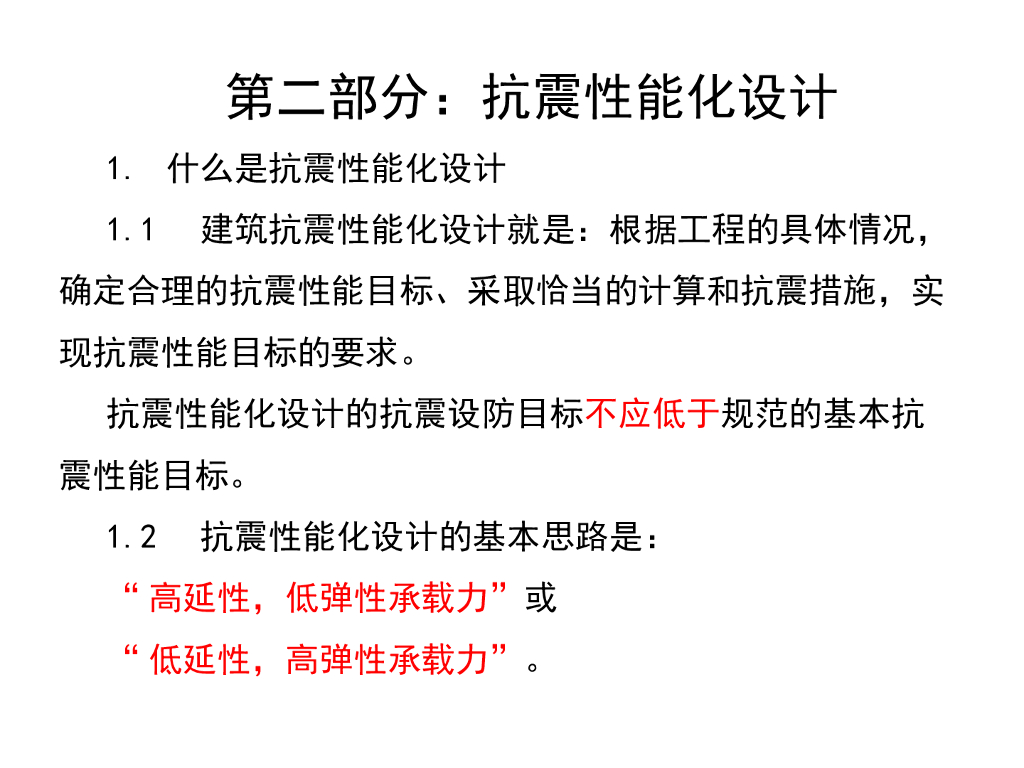 第二部分：抗震性能化设计

1. 什么是抗震性能化设计

1.1 建筑抗震性能化设计就是：根据工程的具体情况，确定合理的抗震性能目标、采取恰当的计算和抗震措施，实现抗震性能目标的要求。

抗震性能化设计的抗震设防目标不应低于规范的基本抗震性能目标。

1.2 抗震性能化设计的基本思路是：

“高延性，低弹性承载力”或

“低延性，高弹性承载力”。